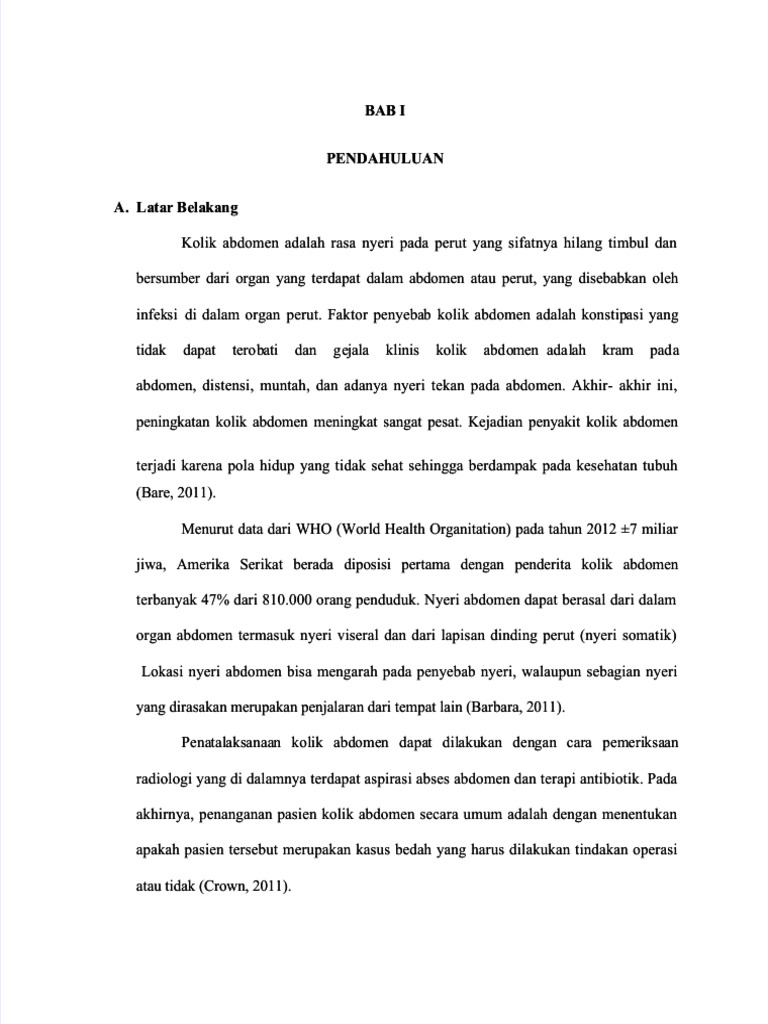 BAB I

PENDAHULUAN

A. Latar Belakang

Kolik abdomen adalah rasa nyeri pada perut yang sifatnya hilang timbul dan bersumber dari organ yang terdapat dalam abdomen atau perut, yang disebabkan oleh infeksi di dalam organ perut. Faktor penyebab kolik abdomen adalah konstipasi yang tidak dapat terobati dan gejala klinis kolik abdomen adalah kram pada abdomen, distensi, muntah, dan adanya nyeri tekan pada abdomen. Akhir- akhir ini, peningkatan kolik abdomen meningkat sangat pesat. Kejadian penyakit kolik abdomen terjadi karena pola hidup yang tidak sehat sehingga berdampak pada kesehatan tubuh (Bare, 2011).

Menurut data dari WHO (World Health Organitation) pada tahun 2012 ±7 miliar jiwa, Amerika Serikat berada diposisi pertama dengan penderita kolik abdomen terbanyak 47% dari 810.000 orang penduduk. Nyeri abdomen dapat berasal dari dalam organ abdomen termasuk nyeri viseral dan dari lapisan dinding perut (nyeri somatik) Lokasi nyeri abdomen bisa mengarah pada penyebab nyeri, walaupun sebagian nyeri yang dirasakan merupakan penjalaran dari tempat lain (Barbara, 2011).

Penatalaksanaan kolik abdomen dapat dilakukan dengan cara pemeriksaan radiologi yang di dalamnya terdapat aspirasi abses abdomen dan terapi antibiotik. Pada akhirnya, penanganan pasien kolik abdomen secara umum adalah dengan menentukan apakah pasien tersebut merupakan kasus bedah yang harus dilakukan tindakan operasi atau tidak (Crown, 2011).